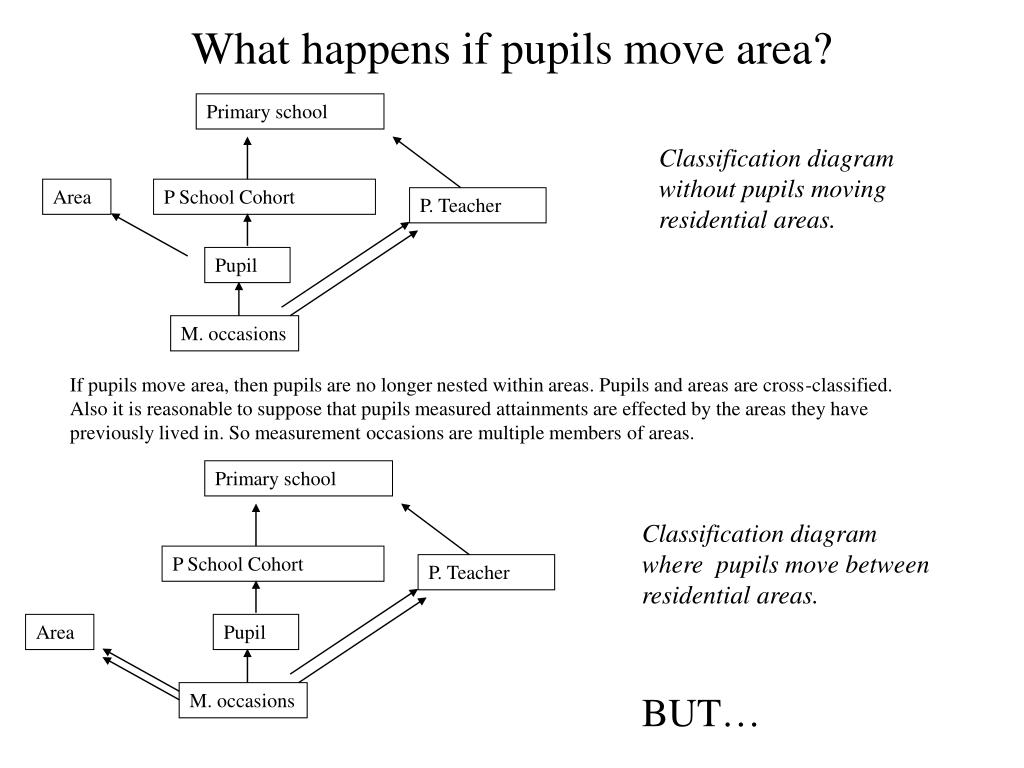 What happens if pupils move area?

Primary school

Area

P School Cohort

P. Teacher

Pupil

M. occasions

Classification diagram without pupils moving residential areas.

If pupils move area, then pupils are no longer nested within areas. Pupils and areas are cross-classified. Also it is reasonable to suppose that pupils measured attainments are effected by the areas they have previously lived in. So measurement occasions are multiple members of areas.

Primary school

P School Cohort

P. Teacher

Area

Pupil

M. occasions

Classification diagram where pupils move between residential areas.

BUT…